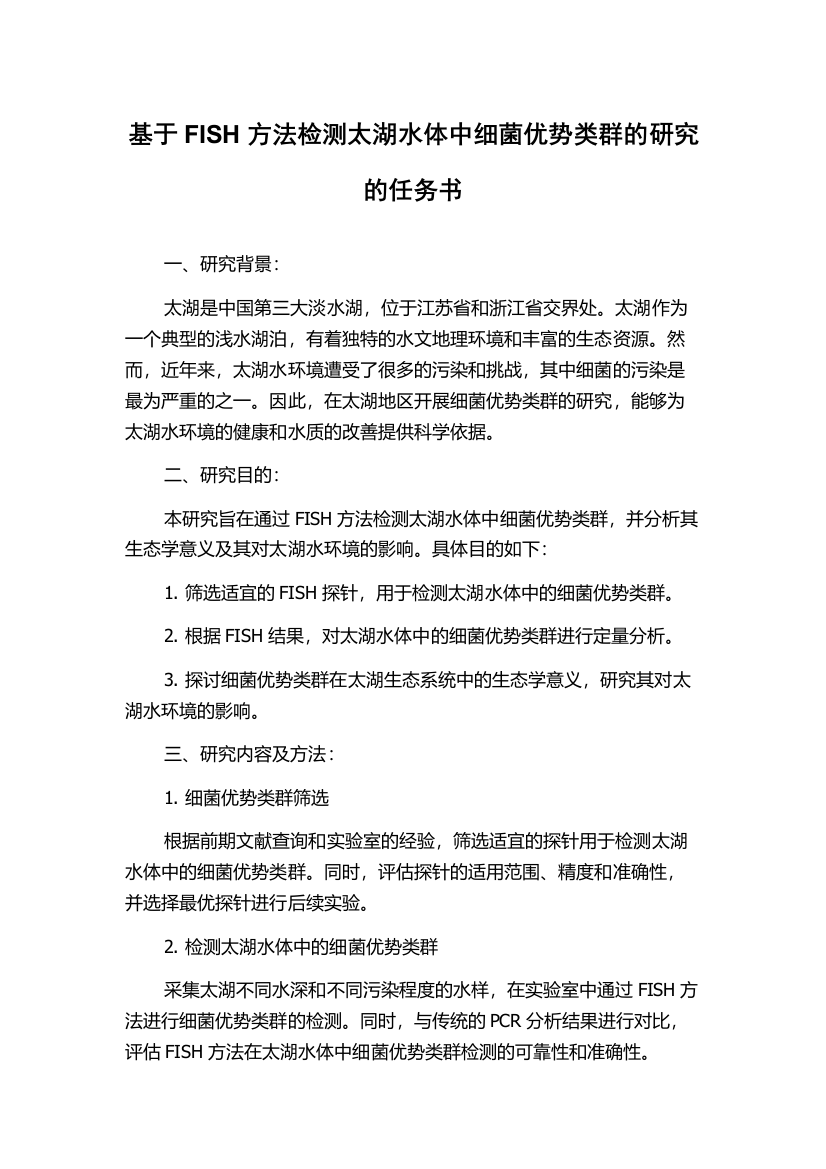 基于 FISH 方法检测太湖水体中细菌优势类群的研究的任务书

一、研究背景：

太湖是中国第三大淡水湖，位于江苏省和浙江省交界处。太湖作为一个典型的浅水湖泊，有着独特的水文地理环境和丰富的生态资源。然而，近年来，太湖水环境遭受了很多的污染和挑战，其中细菌的污染是最为严重的之一。因此，在太湖地区开展细菌优势类群的研究，能够为太湖水环境的健康和水质的改善提供科学依据。

二、研究目的：

本研究旨在通过 FISH 方法检测太湖水体中细菌优势类群，并分析其生态学意义及其对太湖水环境的影响。具体目的如下：

1. 筛选适宜的 FISH 探针，用于检测太湖水体中的细菌优势类群。

2. 根据 FISH 结果，对太湖水体中的细菌优势类群进行定量分析。

3. 探讨细菌优势类群在太湖生态系统中的生态学意义，研究其对太湖水环境的影响。

三、研究内容及方法：

1. 细菌优势类群筛选

根据前期文献查询和实验室的经验，筛选适宜的探针用于检测太湖水体中的细菌优势类群。同时，评估探针的适用范围、精度和准确性，并选择最优探针进行后续实验。

2. 检测太湖水体中的细菌优势类群

采集太湖不同水深和不同污染程度的水样，在实验室中通过 FISH 方法进行细菌优势类群的检测。同时，与传统的 PCR 分析结果进行对比，评估 FISH 方法在太湖水体中细菌优势类群检测的可靠性和准确性。